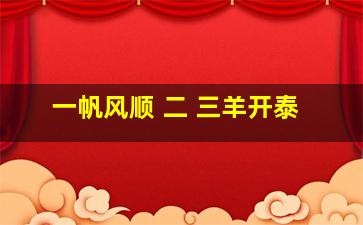 一帆风顺 二 三羊开泰